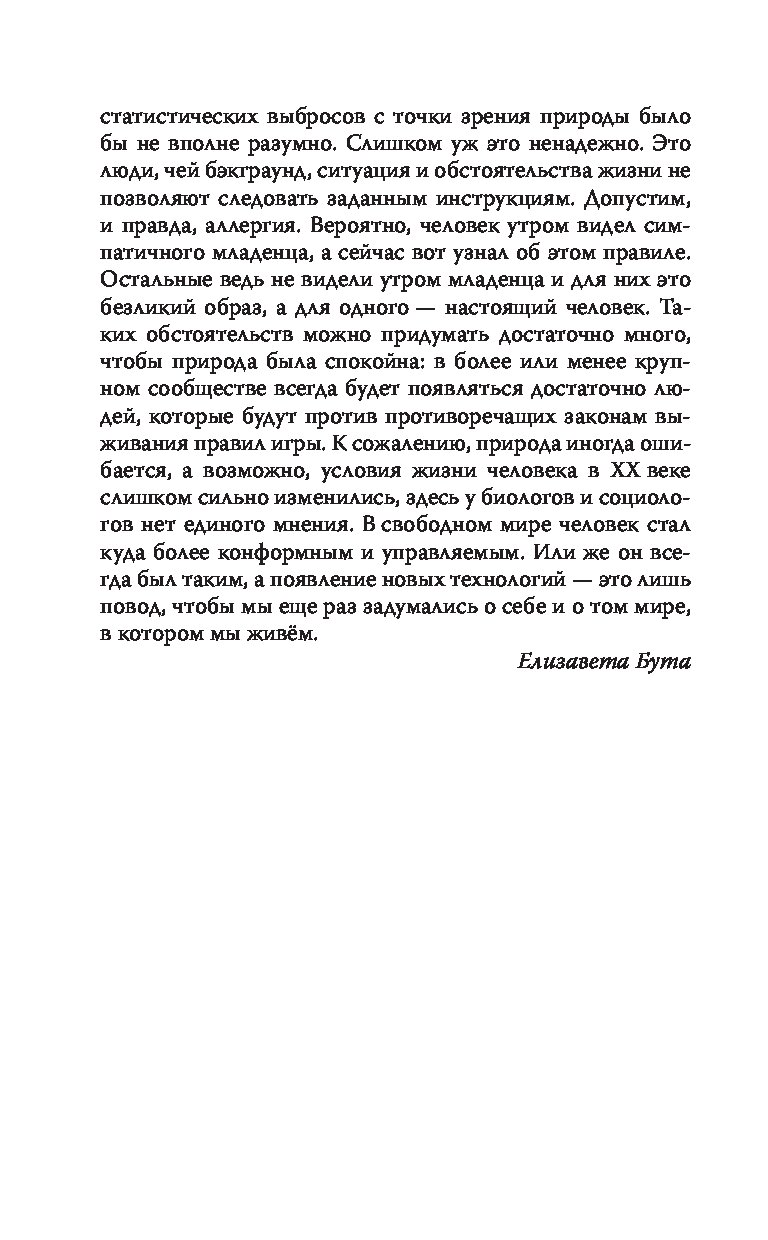 статистических выбросов с точки зрения природы было бы не вполне разумно. Слишком уж это ненадежно. Это люди, чей бэкграунд, ситуация и обстоятельства жизни не позволяют следовать заданным инструкциям. Допустим, и правда, аллергия. Вероятно, человек утром видел симпатичного младенца, а сейчас вот узнал об этом правиле. Остальные ведь не видели утром младенца и для них это безликий образ, а для одного — настоящий человек. Таких обстоятельств можно придумать достаточно много, чтобы природа была спокойна: в более или менее крупном сообществе всегда будет появляться достаточно людей, которые будут против противоречащих законам выживания правил игры. К сожалению, природа иногда ошибается, а возможно, условия жизни человека в XX веке слишком сильно изменились, здесь у биологов и социологов нет единого мнения. В свободном мире человек стал куда более конформным и управляемым. Или же он всегда был таким, а появление новых технологий — это лишь повод, чтобы мы еще раз задумались о себе и о том мире, в котором мы живём.

Елизавета Бута